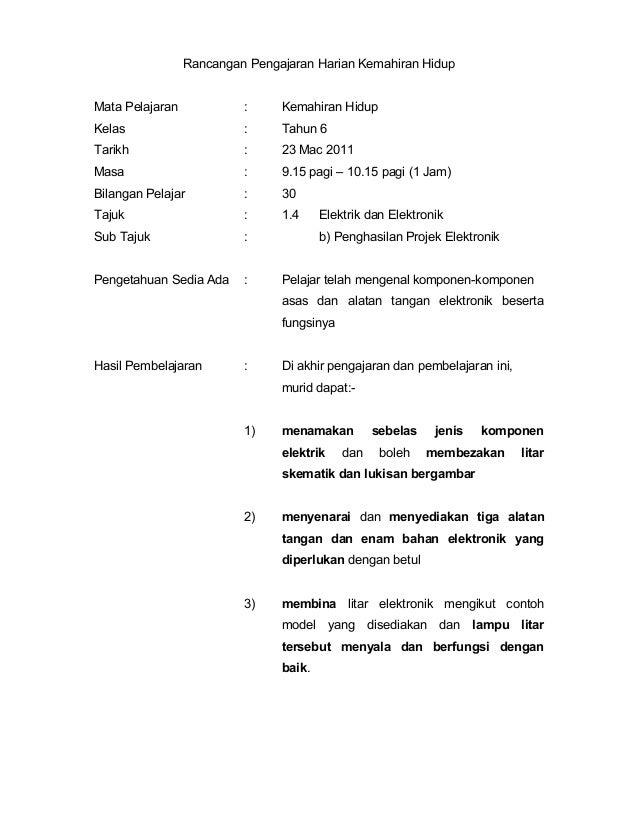 Rancangan Pengajaran Harian Kemahiran Hidup

Mata Pelajaran : Kemahiran Hidup
Kelas : Tahun 6
Tarikh : 23 Mac 2011
Masa : 9.15 pagi – 10.15 pagi (1 Jam)
Bilangan Pelajar : 30
Tajuk : 1.4 Elektrik dan Elektronik
Sub Tajuk : b) Penghasilan Projek Elektronik

Pengetahuan Sedia Ada : Pelajar telah mengenal komponen-komponen asas dan alatan tangan elektronik beserta fungsinya

Hasil Pembelajaran : Di akhir pengajaran dan pembelajaran ini, murid dapat:-

1) menamakan sebelas jenis komponen elektrik dan boleh membezakan litar skematik dan lukisan bergambar

2) menyenarai dan menyediakan tiga alatan tangan dan enam bahan elektronik yang diperlukan dengan betul

3) membina litar elektronik mengikut contoh model yang disediakan dan lampu litar tersebut menyala dan berfungsi dengan baik.